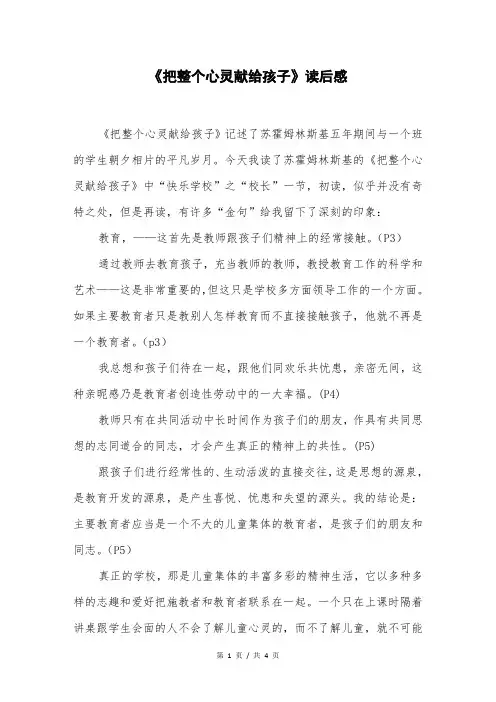 《把整个心灵献给孩子》读后感

《把整个心灵献给孩子》记述了苏霍姆林斯基五年期间与一个班的学生朝夕相片的平凡岁月。今天我读了苏霍姆林斯基的《把整个心灵献给孩子》中“快乐学校”之“校长”一节，初读，似乎并没有奇特之处，但是再读，有许多“金句”给我留下了深刻的印象：

教育，——这首先是教师跟孩子们精神上的经常接触。(P3)

通过教师去教育孩子，充当教师的教师，教授教育工作的科学和艺术——这是非常重要的，但这只是学校多方面领导工作的一个方面。如果主要教育者只是教别人怎样教育而不直接接触孩子，他就不再是一个教育者。(p3)

我总想和孩子们待在一起，跟他们同欢乐共忧患，亲密无间，这种亲昵感乃是教育者创造性劳动中的一大幸福。(P4)

教师只有在共同活动中长时间作为孩子们的朋友，作具有共同思想的志同道合的同志，才会产生真正的精神上的共性。(P5)

跟孩子们进行经常性的、生动活泼的直接交往，这是思想的源泉，是教育开发的源泉，是产生喜悦、忧患和失望的源头。我的结论是：主要教育者应当是一个不大的儿童集体的教育者，是孩子们的朋友和同志。(P5)

真正的学校，那是儿童集体的丰富多彩的精神生活，它以多种多样的志趣和爱好把施教者和教育者联系在一起。一个只在上课时隔着讲桌跟学生会面的人不会了解儿童心灵的，而不了解儿童，就不可能

第 1 页 / 共 4 页